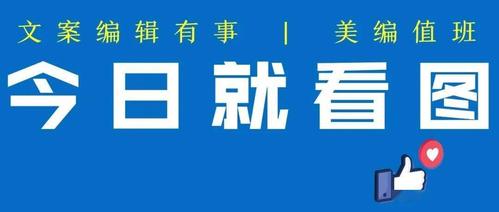 文案编辑有事 | 美编值班

今日就看图